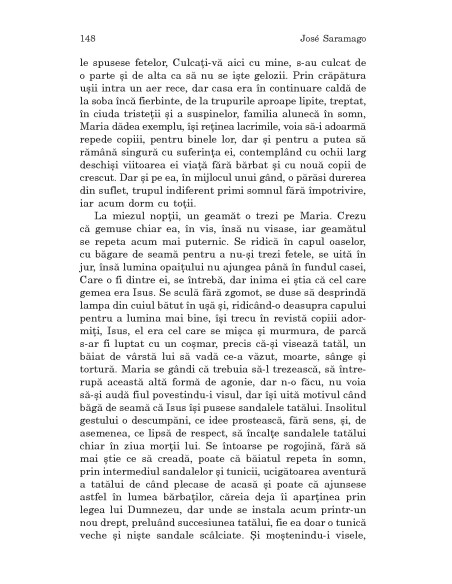 148 José Saramago

le spusese fetelor, Culcați-vă aici cu mine, s-au culcat de o parte și de alta ca să nu se iște gelozii. Prin crăpătura ușii intra un aer rece, dar casa era în continuare caldă de la soba încă fierbinte, de la trupurile aproape lipite, treptat, în ciuda tristeții și a suspinelor, familia alunecă în somn, Maria dădea exemplu, își reținea lacrimile, voia să-i adoarmă repede copiii, pentru binele lor, dar și pentru a putea să rămână singură cu suferința ei, contemplând cu ochii larg deschiși viitoarea ei viață fără bărbat și cu nouă copii de crescut. Dar și pe ea, în mijlocul unui gând, o părăsi durerea din suflet, trupul indiferent primi somnul fără împotrivire, iar acum dorm cu toții.

La miezul nopții, un geamăt o trezi pe Maria. Crezu că gemuse chiar ea, în vis, însă nu visase, iar geamătul se repeta acum mai puternic. Se ridică în capul oaselor, cu băgare de seamă pentru a nu-și trezi fetele, se uită în jur, însă lumina opaițului nu ajungea până în fundul casei, Care o fi dintre ei, se întrebă, dar inima ei știa că cel care gemea era Isus. Se sculă fără zgomot, se duse să desprindă lampa din cuiul bătut în ușă și, ridicând-o deasupra capului pentru a lumina mai bine, își trecu în revistă copiii adormiți, Isus, el era cel care se mișca și murmura, de parcă s-ar fi luptat cu un coșmar, precis că-și visează tatăl, un băiat de vârstă lui să vadă ce-a văzut, moarte, sânge și tortură. Maria se gândi că trebuia să-l trezească, să întrerupă această altă formă de agonie, dar n-o făcu, nu voia să-și audă fiul povestindu-i visul, dar își uită motivul când băgă de seamă că Isus își pusese sandalele tatălui. Insolitul gestului o descumpăni, ce idee prostească, fără sens, și, de asemenea, ce lipsă de respect, să încalțe sandalele tatălui chiar în ziua morții lui. Se întoarse pe rogojină, fără să mai știe ce să creadă, poate că băiatul repeta în somn, prin intermediul sandalelor și tunicii, ucigătoarea aventură a tatălui de când plecase de acasă și poate că ajunsese astfel în lumea bărbaților, căreia deja îi aparținea prin legea lui Dumnezeu, dar unde se instala acum printr-un nou drept, preluând succesiunea tatălui, fie ea doar o tunică veche și niște sandale scâlciate. Și moștenindu-i visele,